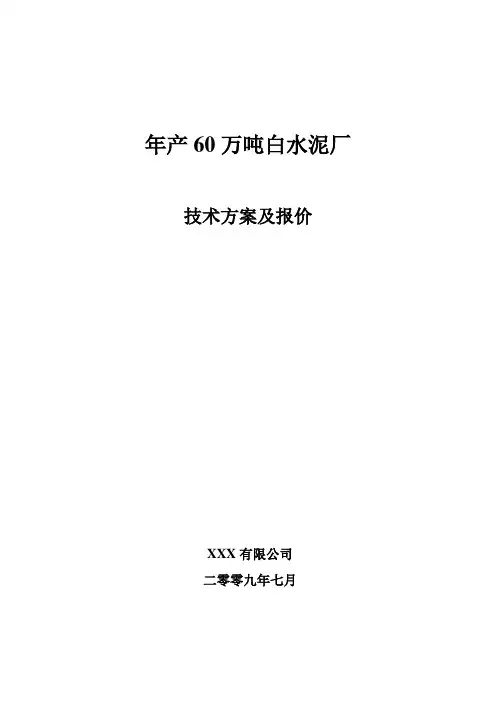 年产60万吨白水泥厂

技术方案及报价

XXX有限公司

二零零九年七月